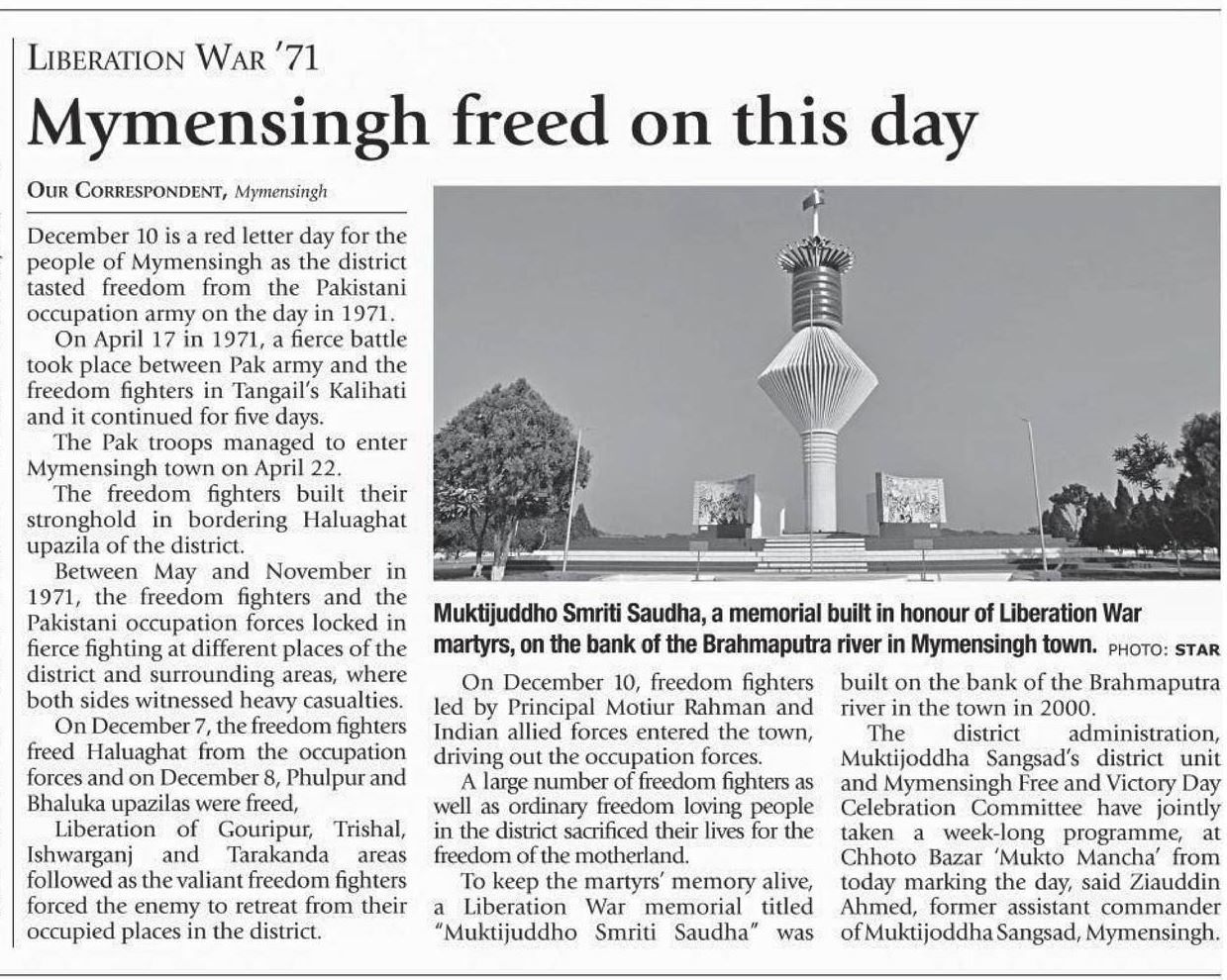 LIBERATION WAR '71

Mymensingh freed on this day

OUR CORRESPONDENT, Mymensingh

December 10 is a red letter day for the people of Mymensingh as the district tasted freedom from the Pakistani occupation army on the day in 1971.

On April 17 in 1971, a fierce battle took place between Pak army and the freedom fighters in Tangail's Kalihati and it continued for five days.

The Pak troops managed to enter Mymensingh town on April 22.

The freedom fighters built their stronghold in bordering Haluaghat upazila of the district.

Between May and November in 1971, the freedom fighters and the Pakistani occupation forces locked in fierce fighting at different places of the district and surrounding areas, where both sides witnessed heavy casualties.

On December 7, the freedom fighters freed Haluaghat from the occupation forces and on December 8, Phulpur and Bhaluka upazilas were freed,

Liberation of Gouripur, Trishal, Ishwarganj and Tarakanda areas followed as the valiant freedom fighters forced the enemy to retreat from their occupied places in the district.

Muktijuddho Smriti Saudha, a memorial built in honour of Liberation War martyrs, on the bank of the Brahmaputra river in Mymensingh town. PHOTO: STAR

On December 10, freedom fighters led by Principal Motiur Rahman and Indian allied forces entered the town, driving out the occupation forces.

A large number of freedom fighters as well as ordinary freedom loving people in the district sacrificed their lives for the freedom of the motherland.

To keep the martyrs' memory alive, a Liberation War memorial titled "Muktijuddho Smriti Saudha" was built on the bank of the Brahmaputra river in the town in 2000.

The district administration, Muktijoddha Sangsad's district unit and Mymensingh Free and Victory Day Celebration Committee have jointly taken a week-long programme, at Chhoto Bazar 'Mukto Mancha' from today marking the day, said Ziauddin Ahmed, former assistant commander of Muktijoddha Sangsad, Mymensingh.